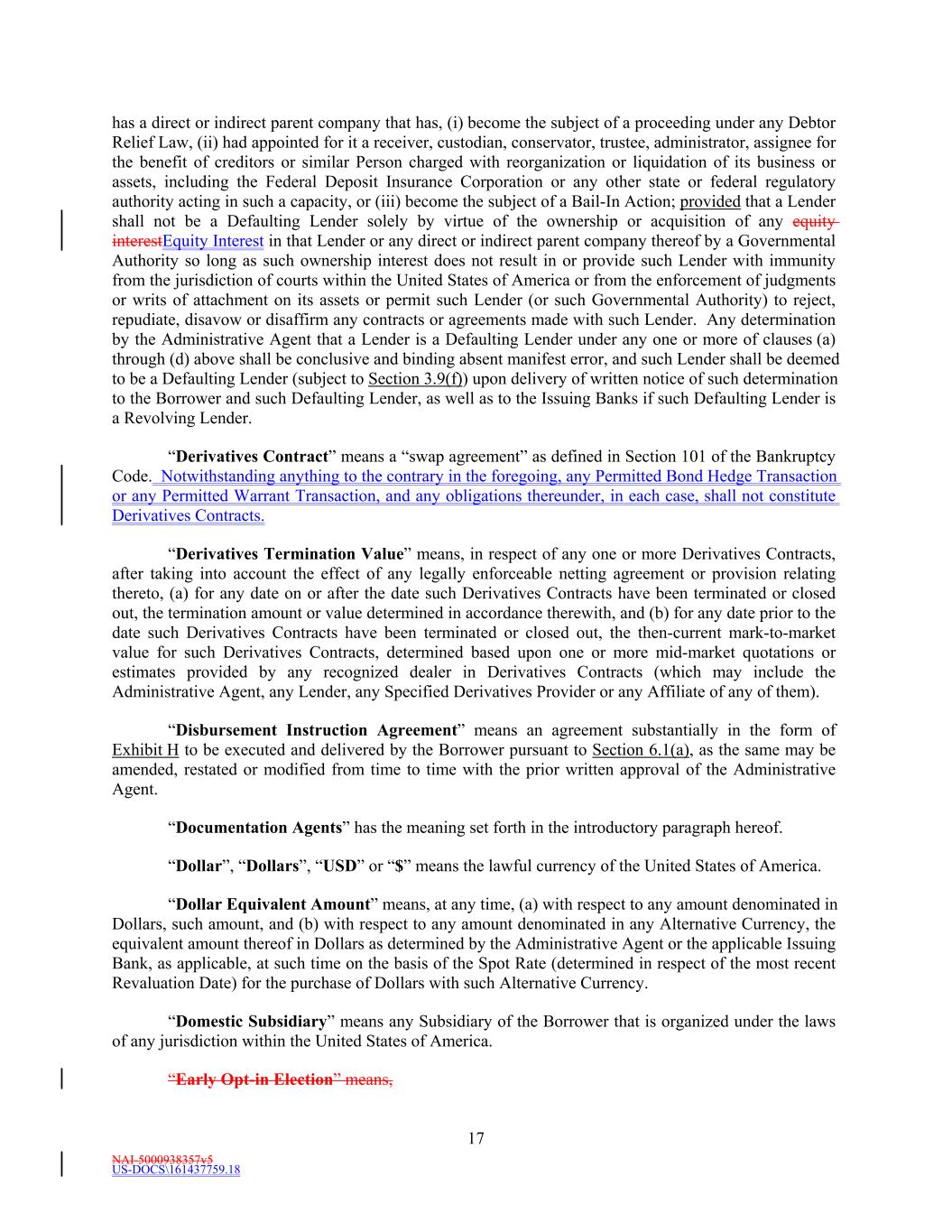 has a direct or indirect parent company that has, (i) become the subject of a proceeding under any Debtor Relief Law, (ii) had appointed for it a receiver, custodian, conservator, trustee, administrator, assignee for the benefit of creditors or similar Person charged with reorganization or liquidation of its business or assets, including the Federal Deposit Insurance Corporation or any other state or federal regulatory authority acting in such a capacity, or (iii) become the subject of a Bail-In Action; provided that a Lender shall not be a Defaulting Lender solely by virtue of the ownership or acquisition of any equity interestEquity Interest in that Lender or any direct or indirect parent company thereof by a Governmental Authority so long as such ownership interest does not result in or provide such Lender with immunity from the jurisdiction of courts within the United States of America or from the enforcement of judgments or writs of attachment on its assets or permit such Lender (or such Governmental Authority) to reject, repudiate, disavow or disaffirm any contracts or agreements made with such Lender. Any determination by the Administrative Agent that a Lender is a Defaulting Lender under any one or more of clauses (a) through (d) above shall be conclusive and binding absent manifest error, and such Lender shall be deemed to be a Defaulting Lender (subject to Section 3.9(f)) upon delivery of written notice of such determination to the Borrower and such Defaulting Lender, as well as to the Issuing Banks if such Defaulting Lender is a Revolving Lender.

“Derivatives Contract” means a “swap agreement” as defined in Section 101 of the Bankruptcy Code. Notwithstanding anything to the contrary in the foregoing, any Permitted Bond Hedge Transaction or any Permitted Warrant Transaction, and any obligations thereunder, in each case, shall not constitute Derivatives Contracts.

“Derivatives Termination Value” means, in respect of any one or more Derivatives Contracts, after taking into account the effect of any legally enforceable netting agreement or provision relating thereto, (a) for any date on or after the date such Derivatives Contracts have been terminated or closed out, the termination amount or value determined in accordance therewith, and (b) for any date prior to the date such Derivatives Contracts have been terminated or closed out, the then-current mark-to-market value for such Derivatives Contracts, determined based upon one or more mid-market quotations or estimates provided by any recognized dealer in Derivatives Contracts (which may include the Administrative Agent, any Lender, any Specified Derivatives Provider or any Affiliate of any of them).

“Disbursement Instruction Agreement” means an agreement substantially in the form of Exhibit H to be executed and delivered by the Borrower pursuant to Section 6.1(a), as the same may be amended, restated or modified from time to time with the prior written approval of the Administrative Agent.

“Documentation Agents” has the meaning set forth in the introductory paragraph hereof.

“Dollar”, “Dollars”, “USD” or “$” means the lawful currency of the United States of America.

“Dollar Equivalent Amount” means, at any time, (a) with respect to any amount denominated in Dollars, such amount, and (b) with respect to any amount denominated in any Alternative Currency, the equivalent amount thereof in Dollars as determined by the Administrative Agent or the applicable Issuing Bank, as applicable, at such time on the basis of the Spot Rate (determined in respect of the most recent Revaluation Date) for the purchase of Dollars with such Alternative Currency.

“Domestic Subsidiary” means any Subsidiary of the Borrower that is organized under the laws of any jurisdiction within the United States of America.

“Early Opt-in Election” means,

17

NAI-5000938357v5
US-DOCS\161437759.18